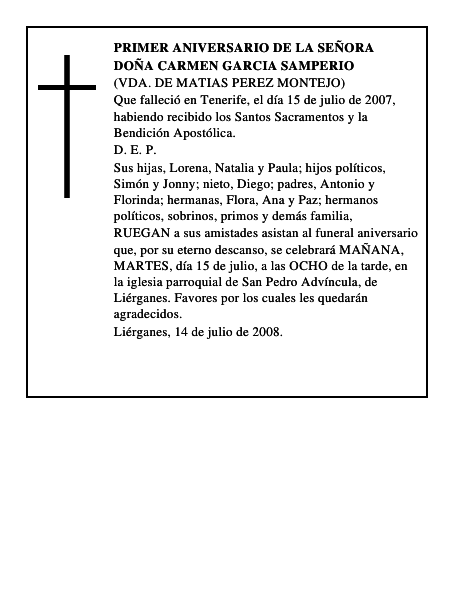 PRIMER ANIVERSARIO DE LA SEÑORA DOÑA CARMEN GARCIA SAMPERIO
(VDA. DE MATIAS PEREZ MONTEJO)
Que falleció en Tenerife, el día 15 de julio de 2007, habiendo recibido los Santos Sacramentos y la Bendición Apostólica.
D. E. P.
Sus hijas, Lorena, Natalia y Paula; hijos políticos, Simón y Jonny; nieto, Diego; padres, Antonio y Florinda; hermanas, Flora, Ana y Paz; hermanos políticos, sobrinos, primos y demás familia, RUEGAN a sus amistades asistan al funeral aniversario que, por su eterno descanso, se celebrará MAÑANA, MARTES, día 15 de julio, a las OCHO de la tarde, en la iglesia parroquial de San Pedro Advíncula, de Liérganes. Favores por los cuales les quedarán agradecidos.
Liérganes, 14 de julio de 2008.